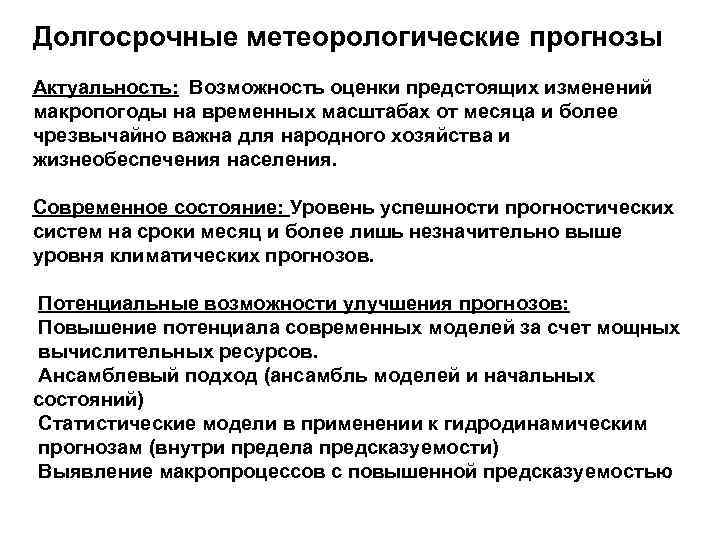 Долгосрочные метеорологические прогнозы

Актуальность: Возможность оценки предстоящих изменений макропогоды на временных масштабах от месяца и более чрезвычайно важна для народного хозяйства и жизнеобеспечения населения.

Современное состояние: Уровень успешности прогностических систем на сроки месяц и более лишь незначительно выше уровня климатических прогнозов.

Потенциальные возможности улучшения прогнозов:
Повышение потенциала современных моделей за счет мощных вычислительных ресурсов.
Ансамблевый подход (ансамбль моделей и начальных состояний)
Статистические модели в применении к гидродинамическим прогнозам (внутри предела предсказуемости)
Выявление макропроцессов с повышенной предсказуемостью